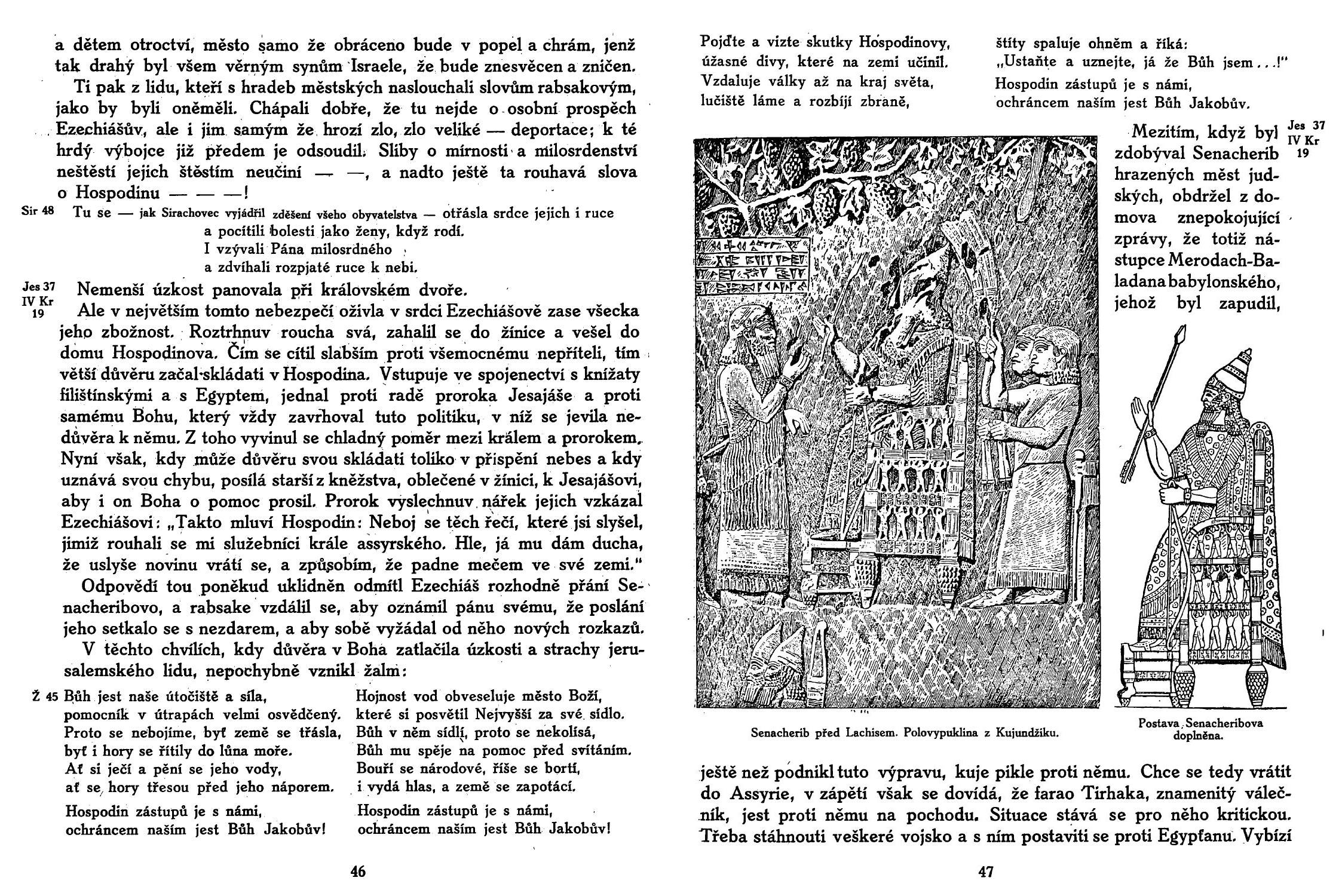 a dětem otroctví, město samo že obráceno bude v popel a chrám, jenž tak drahý byl všem věrným synům Israele, že bude znesvěcen a zničen.

Ti pak z lidu, kteří s hradeb městských naslouchali slovům rabsakovým, jako by byli oněměli. Chápali dobře, že tu nejde o osobní prospěch Ezechiášův, ale i jim samým že hrozí zlo, zlo veliké — deportace; k té hrdý výbojce již předem je odsoudil. Sliby o mírnosti a milosrdenství neštěstí jejich štěstím neučiní — —, a nadto ještě ta rouhavá slova o Hospodinu — — —!

Sir 48 Tu se — jak Sirachovec vyjádřil zděšení všeho obyvatelstva — otřásla srdce jejich i ruce
a pocítili bolesti jako ženy, když rodí.
I vzývali Pána milosrdného
a zdvíhali rozpjaté ruce k nebi.

Jes 37 IV Kr 19 Nemenší úzkost panovala při královském dvoře.

Ale v největším tomto nebezpečí oživla v srdci Ezechiášově zase všecka jeho zbožnost. Roztrhnuv roucha svá, zahalil se do žínice a vešel do domu Hospodinova. Čím se cítil slabším proti všemocnému nepříteli, tím větší důvěru začal skládati v Hospodina. Vstupuje ve spojenectví s knížaty filištínskými a s Egyptem, jednal proti radě proroka Jesajáše a proti samému Bohu, který vždy zavrhoval tuto politiku, v níž se jevila nedůvěra k němu. Z toho vyvinul se chladný poměr mezi králem a prorokem. Nyní však, kdy může důvěru svou skládati toliko v přispění nebes a kdy uznává svou chybu, posílá starší z kněžstva, oblečené v žínici, k Jesajášovi, aby i on Boha o pomoc prosil. Prorok vyslechnuv nářek jejich vzkázal Ezechiášovi: „Takto mluví Hospodin: Neboj se těch řečí, které jsi slyšel, jimiž rouhali se mi služebníci krále assyrského. Hle, já mu dám ducha, že uslyše novinu vrátí se, a způsobím, že padne mečem ve své zemi."

Odpovědí tou poněkud uklidněn odmítl Ezechiáš rozhodně přání Senacheribovo, a rabsake vzdálil se, aby oznámil pánu svému, že poslání jeho setkalo se s nezdarem, a aby sobě vyžádal od něho nových rozkazů.

V těchto chvílích, kdy důvěra v Boha zatlačila úzkosti a strachy jerusalemského lidu, nepochybně vznikl žalm:

Ž 45 Bůh jest naše útočiště a síla,
pomocník v útrapách velmi osvědčený.
Proto se nebojíme, byť země se třásla,
byť i hory se řítily do lůna moře.
Ať si ječí a pění se jeho vody,
ať se hory třesou před jeho náporem.

Hospodin zástupů je s námi,
ochráncem naším jest Bůh Jakobův!

Hojnost vod obveseluje město Boží,
které si posvětil Nejvyšší za své sídlo.
Bůh v něm sídlí, proto se nekolísá,
Bůh mu spěje na pomoc před svítáním.
Bouří se národové, říše se bortí,
i vydá hlas, a země se zapotácí.

Hospodin zástupů je s námi,
ochráncem naším jest Bůh Jakobův!

46

Pojďte a vizte skutky Hospodinovy,
úžasné divy, které na zemi učinil.
Vzdaluje války až na kraj světa,
lučiště láme a rozbíjí zbraně,

štíty spaluje ohněm a říká:
„Ustaňte a uznejte, já že Bůh jsem . . .!"
Hospodin zástupů je s námi,
ochráncem naším jest Bůh Jakobův.

Jes 37 IV Kr 19 Mezitím, když byl zdobýval Senacherib hrazených měst judských, obdržel z domova znepokojující zprávy, že totiž nástupce Merodach-Baladana babylonského, jehož byl zapudil,

Senacherib před Lachisem. Polovypuklina z Kujundžiku.

Postava Senacheribova doplněna.

ještě než podnikl tuto výpravu, kuje pikle proti němu. Chce se tedy vrátit do Assyrie, v zápětí však se dovídá, že farao Tirhaka, znamenitý válečník, jest proti němu na pochodu. Situace stává se pro něho kritickou. Třeba stáhnouti veškeré vojsko a s ním postaviti se proti Egypťanu. Vybízí

47